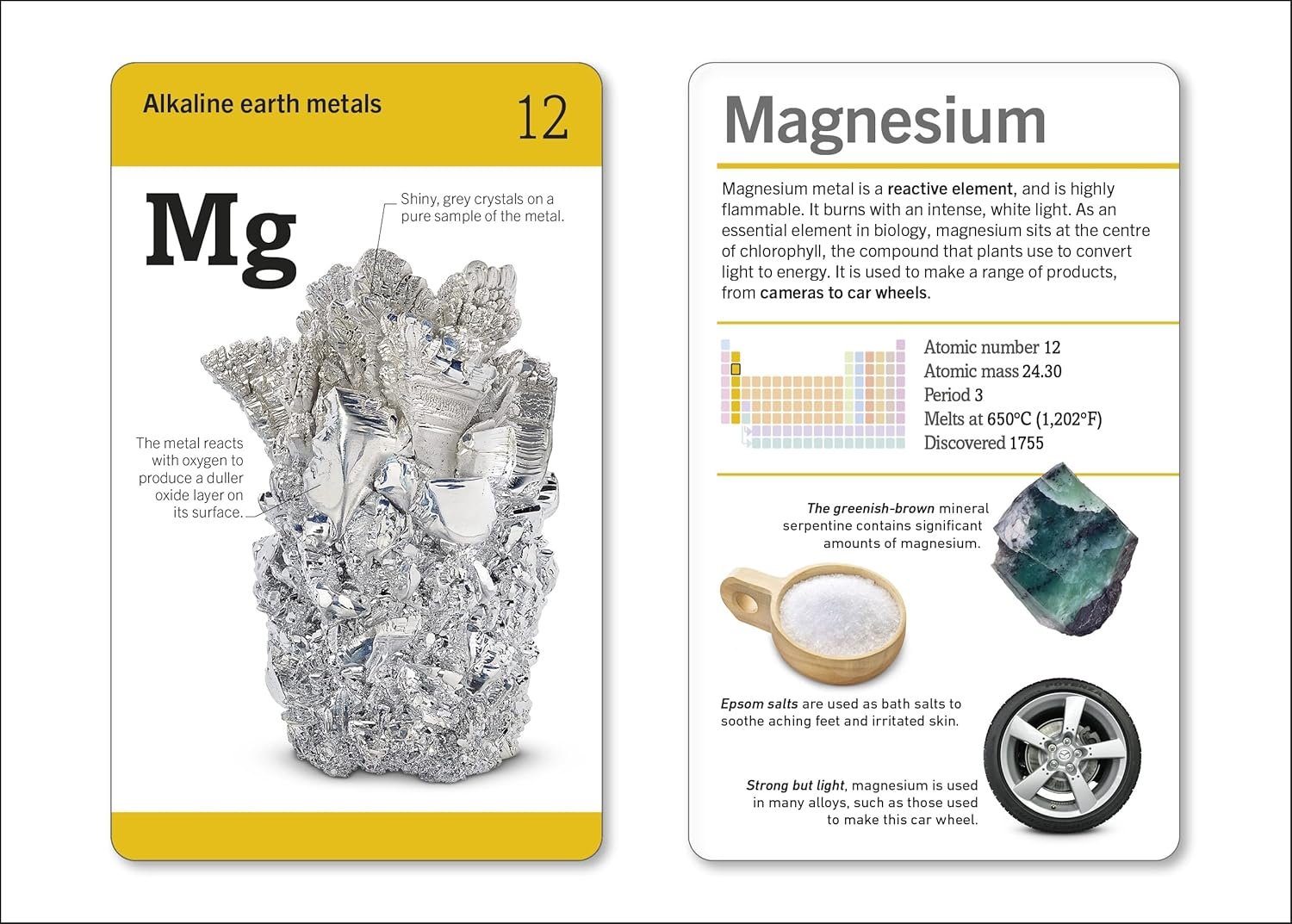 Alkaline earth metals

12

Mg

Shiny, grey crystals on a pure sample of the metal.

The metal reacts with oxygen to produce a duller oxide layer on its surface.

Magnesium

Magnesium metal is a reactive element, and is highly flammable. It burns with an intense, white light. As an essential element in biology, magnesium sits at the centre of chlorophyll, the compound that plants use to convert light to energy. It is used to make a range of products, from cameras to car wheels.

Atomic number 12
Atomic mass 24.30
Period 3
Melts at 650°C (1,202°F)
Discovered 1755

The greenish-brown mineral serpentine contains significant amounts of magnesium.

Epsom salts are used as bath salts to soothe aching feet and irritated skin.

Strong but light, magnesium is used in many alloys, such as those used to make this car wheel.